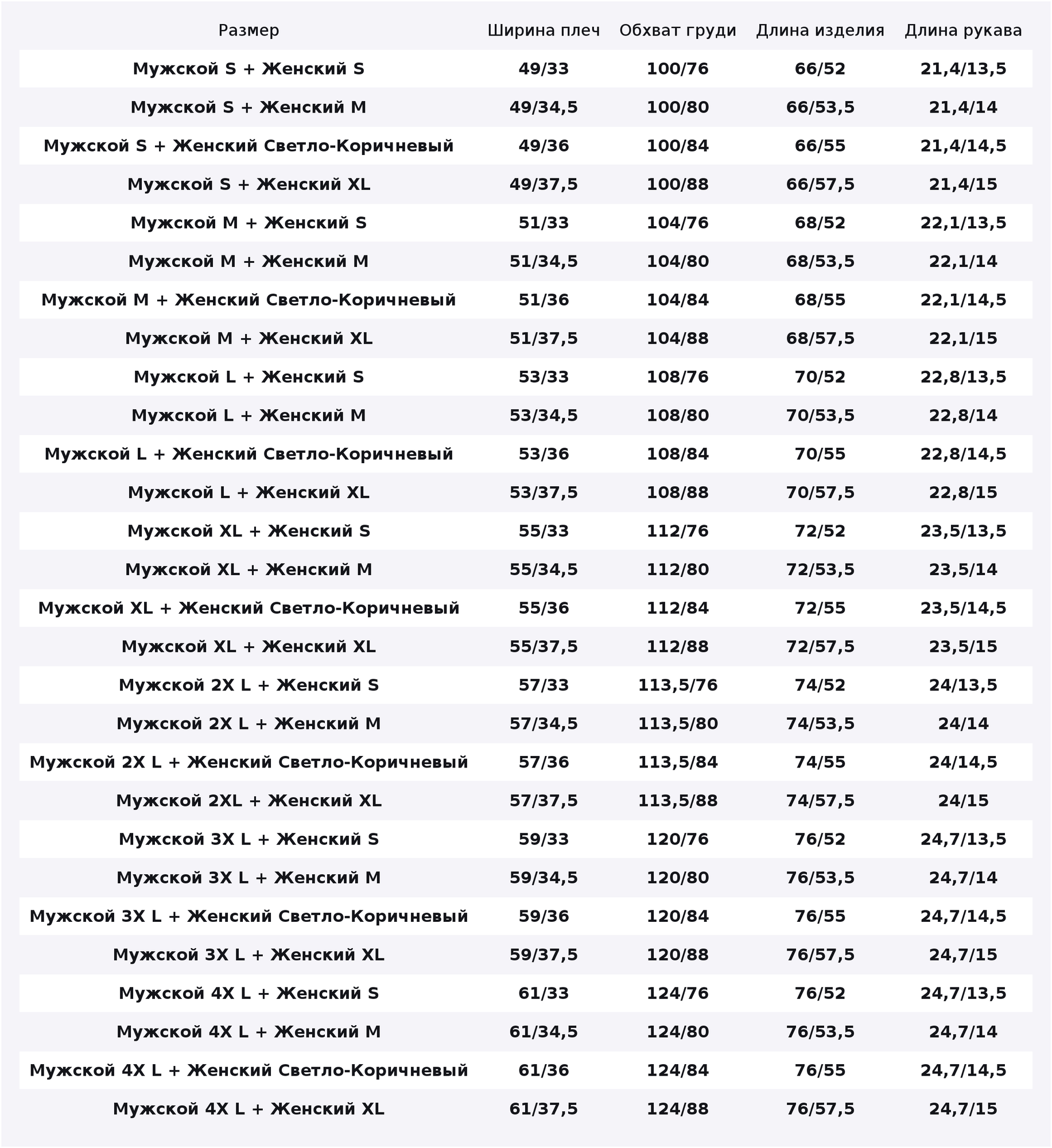 | Размер | Ширина плеч | Обхват груди | Длина изделия | Длина рукава |
|---|---|---|---|---|
| Мужской S + Женский S | 49/33 | 100/76 | 66/52 | 21,4/13,5 |
| Мужской S + Женский M | 49/34,5 | 100/80 | 66/53,5 | 21,4/14 |
| Мужской S + Женский Светло-Коричневый | 49/36 | 100/84 | 66/55 | 21,4/14,5 |
| Мужской S + Женский XL | 49/37,5 | 100/88 | 66/57,5 | 21,4/15 |
| Мужской M + Женский S | 51/33 | 104/76 | 68/52 | 22,1/13,5 |
| Мужской M + Женский M | 51/34,5 | 104/80 | 68/53,5 | 22,1/14 |
| Мужской M + Женский Светло-Коричневый | 51/36 | 104/84 | 68/55 | 22,1/14,5 |
| Мужской M + Женский XL | 51/37,5 | 104/88 | 68/57,5 | 22,1/15 |
| Мужской L + Женский S | 53/33 | 108/76 | 70/52 | 22,8/13,5 |
| Мужской L + Женский M | 53/34,5 | 108/80 | 70/53,5 | 22,8/14 |
| Мужской L + Женский Светло-Коричневый | 53/36 | 108/84 | 70/55 | 22,8/14,5 |
| Мужской L + Женский XL | 53/37,5 | 108/88 | 70/57,5 | 22,8/15 |
| Мужской XL + Женский S | 55/33 | 112/76 | 72/52 | 23,5/13,5 |
| Мужской XL + Женский M | 55/34,5 | 112/80 | 72/53,5 | 23,5/14 |
| Мужской XL + Женский Светло-Коричневый | 55/36 | 112/84 | 72/55 | 23,5/14,5 |
| Мужской XL + Женский XL | 55/37,5 | 112/88 | 72/57,5 | 23,5/15 |
| Мужской 2X L + Женский S | 57/33 | 113,5/76 | 74/52 | 24/13,5 |
| Мужской 2X L + Женский M | 57/34,5 | 113,5/80 | 74/53,5 | 24/14 |
| Мужской 2X L + Женский Светло-Коричневый | 57/36 | 113,5/84 | 74/55 | 24/14,5 |
| Мужской 2XL + Женский XL | 57/37,5 | 113,5/88 | 74/57,5 | 24/15 |
| Мужской 3X L + Женский S | 59/33 | 120/76 | 76/52 | 24,7/13,5 |
| Мужской 3X L + Женский M | 59/34,5 | 120/80 | 76/53,5 | 24,7/14 |
| Мужской 3X L + Женский Светло-Коричневый | 59/36 | 120/84 | 76/55 | 24,7/14,5 |
| Мужской 3X L + Женский XL | 59/37,5 | 120/88 | 76/57,5 | 24,7/15 |
| Мужской 4X L + Женский S | 61/33 | 124/76 | 76/52 | 24,7/13,5 |
| Мужской 4X L + Женский M | 61/34,5 | 124/80 | 76/53,5 | 24,7/14 |
| Мужской 4X L + Женский Светло-Коричневый | 61/36 | 124/84 | 76/55 | 24,7/14,5 |
| Мужской 4X L + Женский XL | 61/37,5 | 124/88 | 76/57,5 | 24,7/15 |